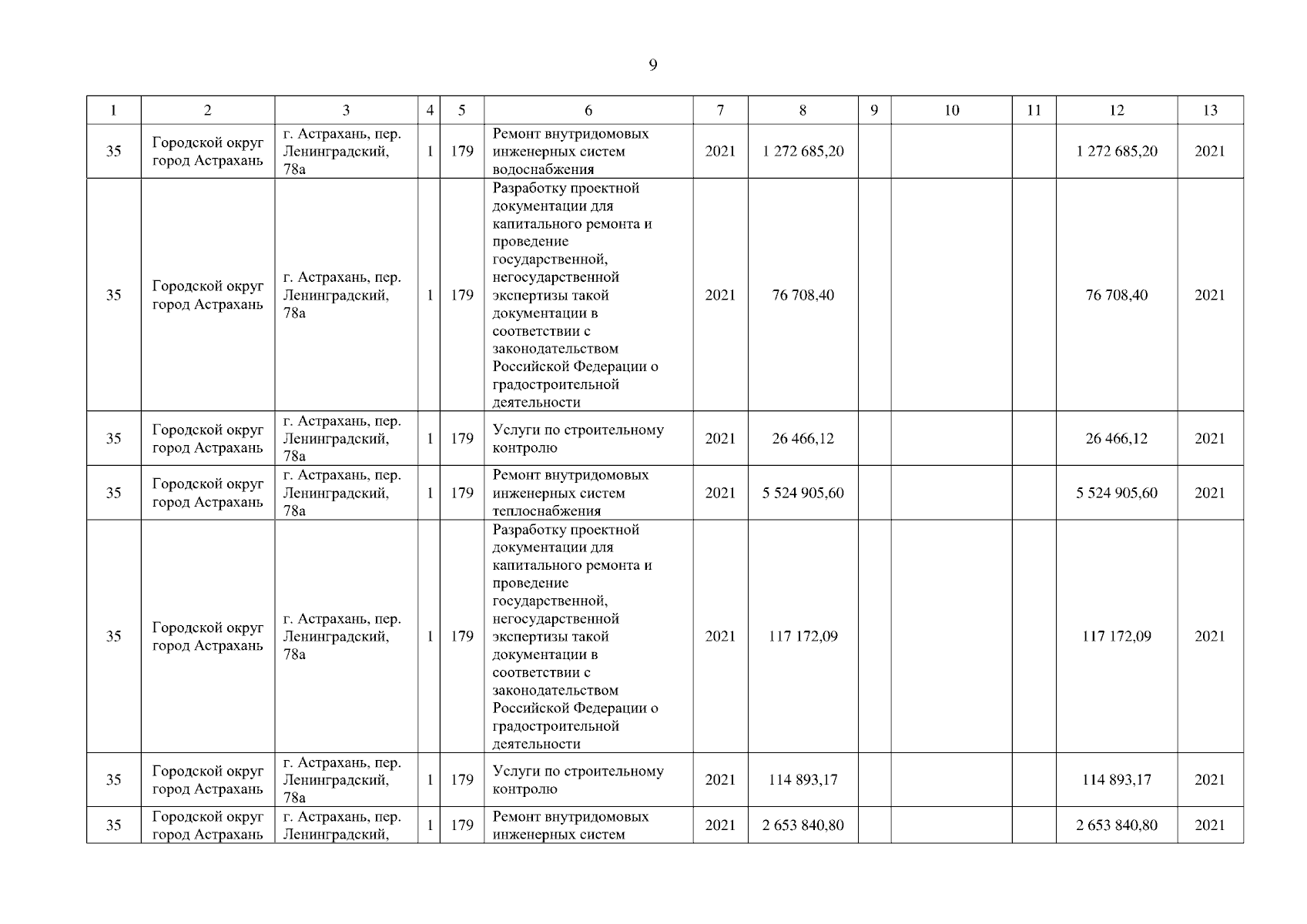 9

| 1 | 2 | 3 | 4 | 5 | 6 | 7 | 8 | 9 | 10 | 11 | 12 | 13 |
|---|---|---|---|---|---|---|---|---|---|---|---|---|
| 35 | Городской округ город Астрахань | г. Астрахань, пер. Ленинградский, 78а | 1 | 179 | Ремонт внутридомовых инженерных систем водоснабжения | 2021 | 1 272 685,20 | | | | 1 272 685,20 | 2021 |
| 35 | Городской округ город Астрахань | г. Астрахань, пер. Ленинградский, 78а | 1 | 179 | Разработку проектной документации для капитального ремонта и проведение государственной, негосударственной экспертизы такой документации в соответствии с законодательством Российской Федерации о градостроительной деятельности | 2021 | 76 708,40 | | | | 76 708,40 | 2021 |
| 35 | Городской округ город Астрахань | г. Астрахань, пер. Ленинградский, 78а | 1 | 179 | Услуги по строительному контролю | 2021 | 26 466,12 | | | | 26 466,12 | 2021 |
| 35 | Городской округ город Астрахань | г. Астрахань, пер. Ленинградский, 78а | 1 | 179 | Ремонт внутридомовых инженерных систем теплоснабжения | 2021 | 5 524 905,60 | | | | 5 524 905,60 | 2021 |
| 35 | Городской округ город Астрахань | г. Астрахань, пер. Ленинградский, 78а | 1 | 179 | Разработку проектной документации для капитального ремонта и проведение государственной, негосударственной экспертизы такой документации в соответствии с законодательством Российской Федерации о градостроительной деятельности | 2021 | 117 172,09 | | | | 117 172,09 | 2021 |
| 35 | Городской округ город Астрахань | г. Астрахань, пер. Ленинградский, 78а | 1 | 179 | Услуги по строительному контролю | 2021 | 114 893,17 | | | | 114 893,17 | 2021 |
| 35 | Городской округ город Астрахань | г. Астрахань, пер. Ленинградский, | 1 | 179 | Ремонт внутридомовых инженерных систем | 2021 | 2 653 840,80 | | | | 2 653 840,80 | 2021 |